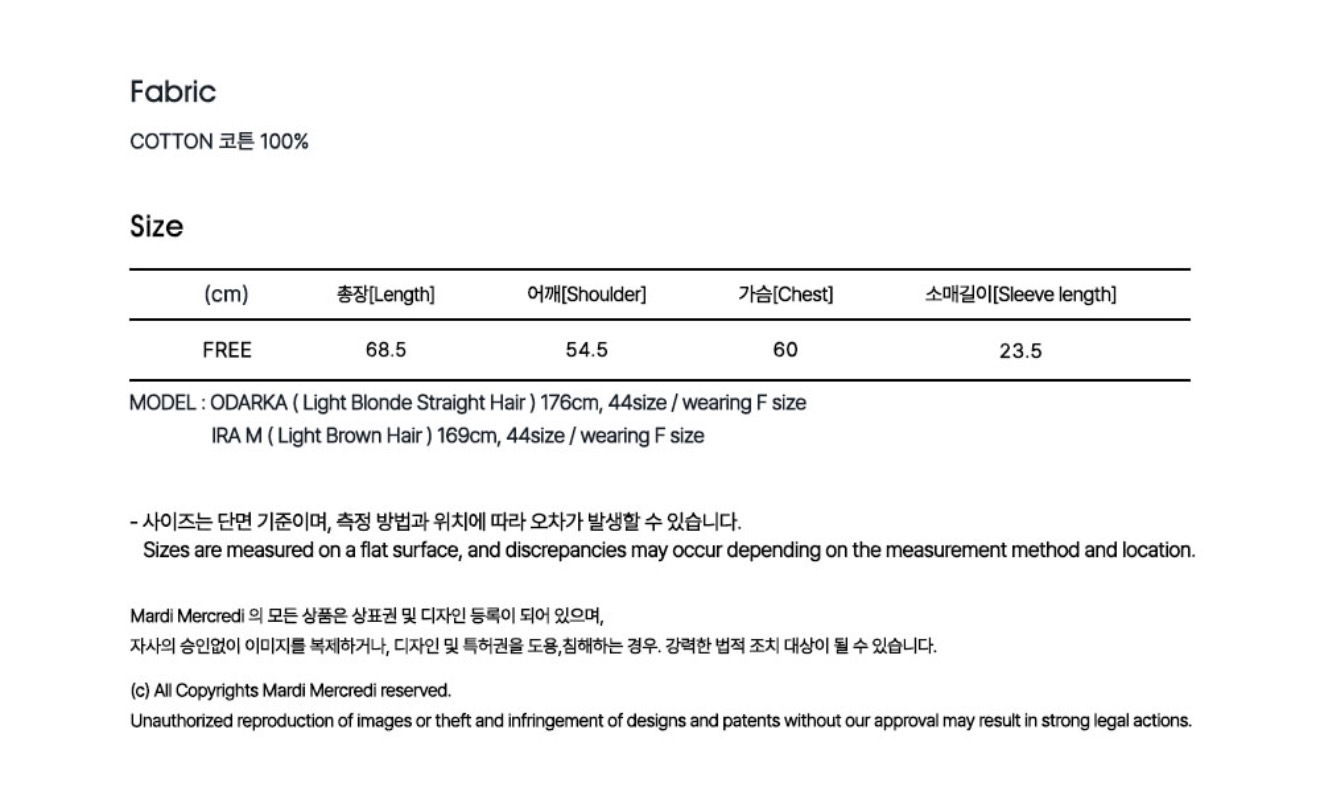 Fabric

COTTON 코튼 100%

Size

| (cm) | 총장[Length] | 어깨[Shoulder] | 가슴[Chest] | 소매길이[Sleeve length] |
|---|---|---|---|---|
| FREE | 68.5 | 54.5 | 60 | 23.5 |

MODEL : ODARKA ( Light Blonde Straight Hair ) 176cm, 44size / wearing F size
IRA M ( Light Brown Hair ) 169cm, 44size / wearing F size

- 사이즈는 단면 기준이며, 측정 방법과 위치에 따라 오차가 발생할 수 있습니다.
Sizes are measured on a flat surface, and discrepancies may occur depending on the measurement method and location.

Mardi Mercredi 의 모든 상품은 상표권 및 디자인 등록이 되어 있으며,
자사의 승인없이 이미지를 복제하거나, 디자인 및 특허권을 도용,침해하는 경우. 강력한 법적 조치 대상이 될 수 있습니다.

(c) All Copyrights Mardi Mercredi reserved.
Unauthorized reproduction of images or theft and infringement of designs and patents without our approval may result in strong legal actions.